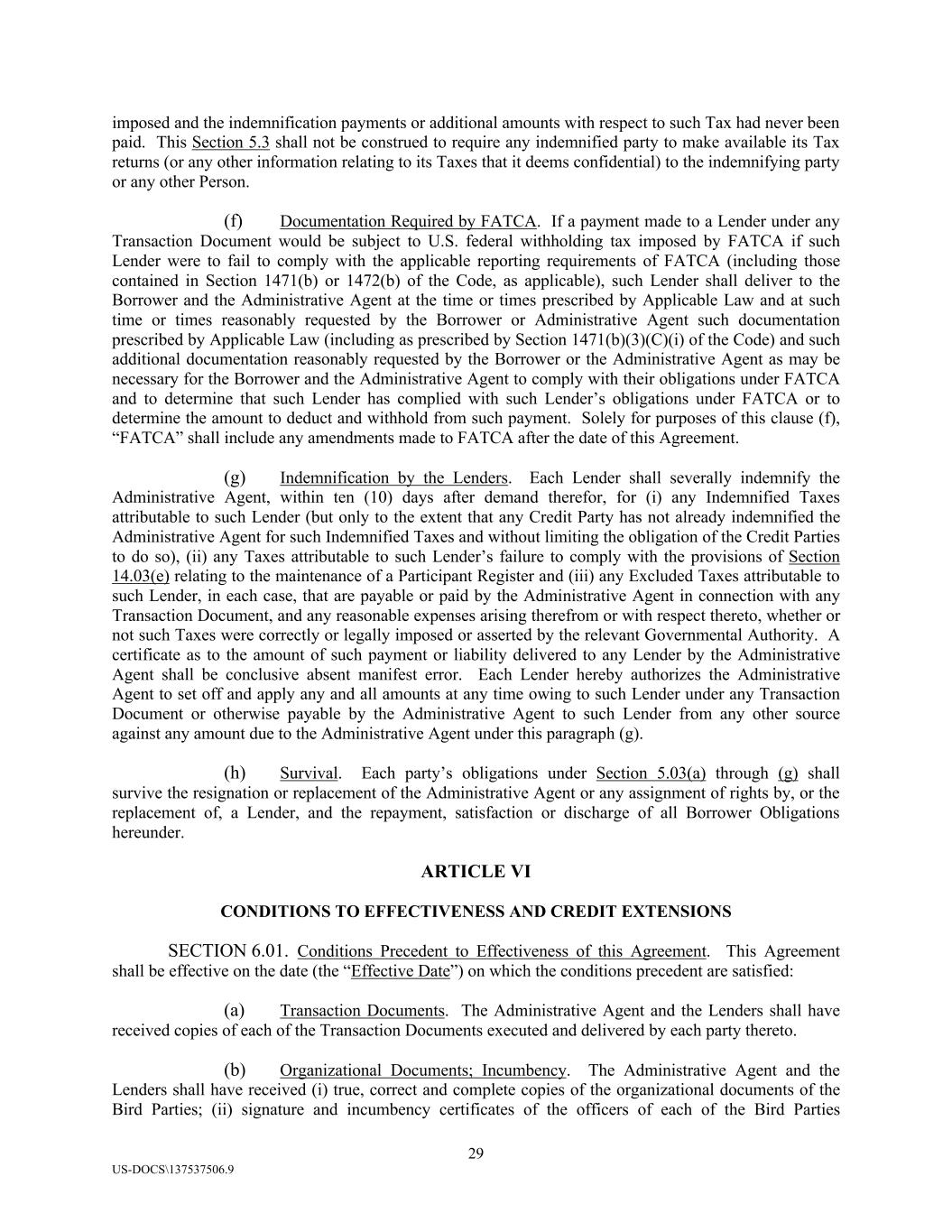 imposed and the indemnification payments or additional amounts with respect to such Tax had never been paid. This Section 5.3 shall not be construed to require any indemnified party to make available its Tax returns (or any other information relating to its Taxes that it deems confidential) to the indemnifying party or any other Person.

(f) Documentation Required by FATCA. If a payment made to a Lender under any Transaction Document would be subject to U.S. federal withholding tax imposed by FATCA if such Lender were to fail to comply with the applicable reporting requirements of FATCA (including those contained in Section 1471(b) or 1472(b) of the Code, as applicable), such Lender shall deliver to the Borrower and the Administrative Agent at the time or times prescribed by Applicable Law and at such time or times reasonably requested by the Borrower or Administrative Agent such documentation prescribed by Applicable Law (including as prescribed by Section 1471(b)(3)(C)(i) of the Code) and such additional documentation reasonably requested by the Borrower or the Administrative Agent as may be necessary for the Borrower and the Administrative Agent to comply with their obligations under FATCA and to determine that such Lender has complied with such Lender's obligations under FATCA or to determine the amount to deduct and withhold from such payment. Solely for purposes of this clause (f), "FATCA" shall include any amendments made to FATCA after the date of this Agreement.

(g) Indemnification by the Lenders. Each Lender shall severally indemnify the Administrative Agent, within ten (10) days after demand therefor, for (i) any Indemnified Taxes attributable to such Lender (but only to the extent that any Credit Party has not already indemnified the Administrative Agent for such Indemnified Taxes and without limiting the obligation of the Credit Parties to do so), (ii) any Taxes attributable to such Lender's failure to comply with the provisions of Section 14.03(e) relating to the maintenance of a Participant Register and (iii) any Excluded Taxes attributable to such Lender, in each case, that are payable or paid by the Administrative Agent in connection with any Transaction Document, and any reasonable expenses arising therefrom or with respect thereto, whether or not such Taxes were correctly or legally imposed or asserted by the relevant Governmental Authority. A certificate as to the amount of such payment or liability delivered to any Lender by the Administrative Agent shall be conclusive absent manifest error. Each Lender hereby authorizes the Administrative Agent to set off and apply any and all amounts at any time owing to such Lender under any Transaction Document or otherwise payable by the Administrative Agent to such Lender from any other source against any amount due to the Administrative Agent under this paragraph (g).

(h) Survival. Each party's obligations under Section 5.03(a) through (g) shall survive the resignation or replacement of the Administrative Agent or any assignment of rights by, or the replacement of, a Lender, and the repayment, satisfaction or discharge of all Borrower Obligations hereunder.

ARTICLE VI

CONDITIONS TO EFFECTIVENESS AND CREDIT EXTENSIONS

SECTION 6.01. Conditions Precedent to Effectiveness of this Agreement. This Agreement shall be effective on the date (the "Effective Date") on which the conditions precedent are satisfied:

(a) Transaction Documents. The Administrative Agent and the Lenders shall have received copies of each of the Transaction Documents executed and delivered by each party thereto.

(b) Organizational Documents; Incumbency. The Administrative Agent and the Lenders shall have received (i) true, correct and complete copies of the organizational documents of the Bird Parties; (ii) signature and incumbency certificates of the officers of each of the Bird Parties

29

US-DOCS\137537506.9